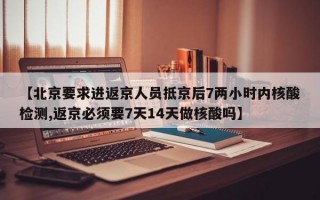 【北京要求进返京人员抵京后7两小时内核酸检测,返京必须要7天14天做核酸吗】